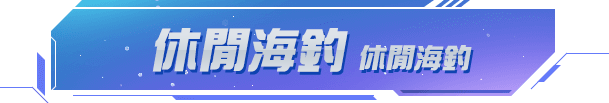 休閒海釣 休閒海釣